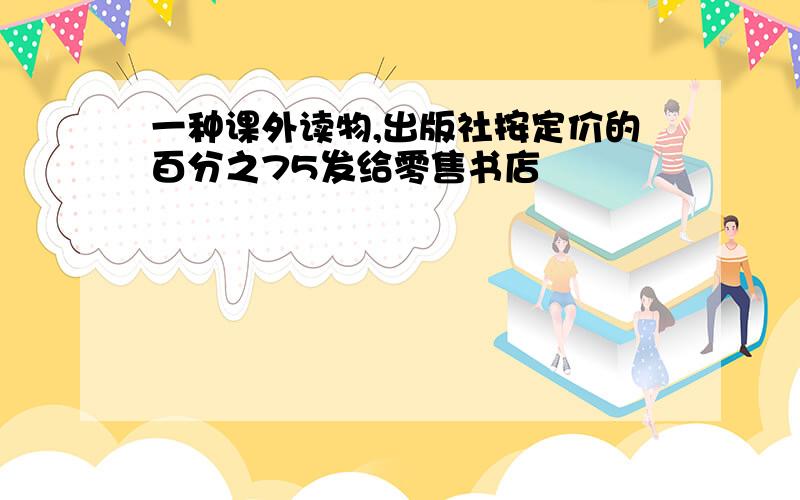 一种课外读物,出版社按定价的百分之75发给零售书店